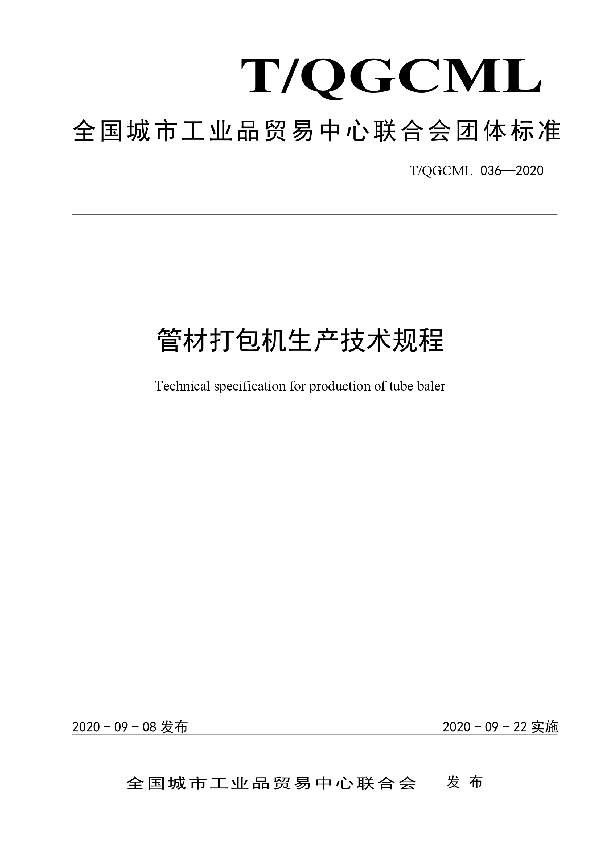 T/QGCML

全国城市工业品贸易中心联合会团体标准

T/QGCML 036—2020

管材打包机生产技术规程

Technical specification for production of tube baler

2020 - 09 - 08 发布

2020 - 09 - 22 实施

全国城市工业品贸易中心联合会 发布